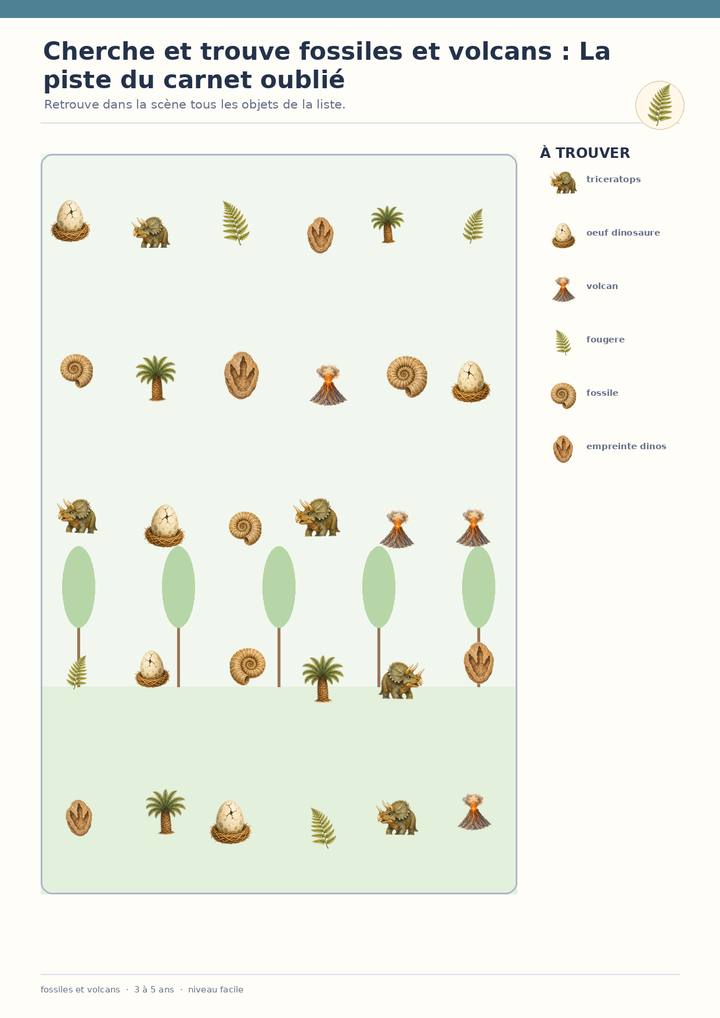 Cherche et trouve fossiles et volcans : La piste du carnet oublié

Retrouve dans la scène tous les objets de la liste.

À TROUVER

triceratops

oeuf dinosaure

volcan

fougere

fossile

empreinte dinos

fossiles et volcans · 3 à 5 ans · niveau facile